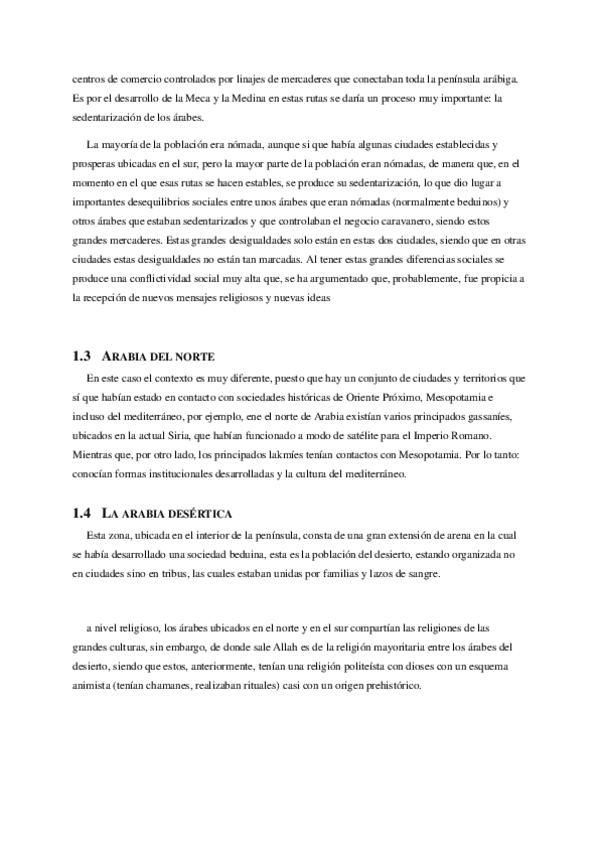 centros de comercio controlados por linajes de mercaderes que conectaban toda la península arábiga. Es por el desarrollo de la Meca y la Medina en estas rutas se daría un proceso muy importante: la sedentarización de los árabes.

La mayoría de la población era nómada, aunque si que había algunas ciudades establecidas y prosperas ubicadas en el sur, pero la mayor parte de la población eran nómadas, de manera que, en el momento en el que esas rutas se hacen estables, se produce su sedentarización, lo que dio lugar a importantes desequilibrios sociales entre unos árabes que eran nómadas (normalmente beduinos) y otros árabes que estaban sedentarizados y que controlaban el negocio caravanero, siendo estos grandes mercaderes. Estas grandes desigualdades solo están en estas dos ciudades, siendo que en otras ciudades estas desigualdades no están tan marcadas. Al tener estas grandes diferencias sociales se produce una conflictividad social muy alta que, se ha argumentado que, probablemente, fue propicia a la recepción de nuevos mensajes religiosos y nuevas ideas

1.3 ARABIA DEL NORTE

En este caso el contexto es muy diferente, puesto que hay un conjunto de ciudades y territorios que sí que habían estado en contacto con sociedades históricas de Oriente Próximo, Mesopotamia e incluso del mediterráneo, por ejemplo, ene el norte de Arabia existían varios principados gassaníes, ubicados en la actual Siria, que habían funcionado a modo de satélite para el Imperio Romano. Mientras que, por otro lado, los principados lakmíes tenían contactos con Mesopotamia. Por lo tanto: conocían formas institucionales desarrolladas y la cultura del mediterráneo.

1.4 LA ARABIA DESÉRTICA

Esta zona, ubicada en el interior de la península, consta de una gran extensión de arena en la cual se había desarrollado una sociedad beduina, esta es la población del desierto, estando organizada no en ciudades sino en tribus, las cuales estaban unidas por familias y lazos de sangre.

a nivel religioso, los árabes ubicados en el norte y en el sur compartían las religiones de las grandes culturas, sin embargo, de donde sale Allah es de la religión mayoritaria entre los árabes del desierto, siendo que estos, anteriormente, tenían una religión politeísta con dioses con un esquema animista (tenían chamanes, realizaban rituales) casi con un origen prehistórico.